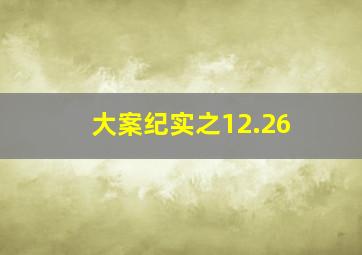 大案纪实之12.26